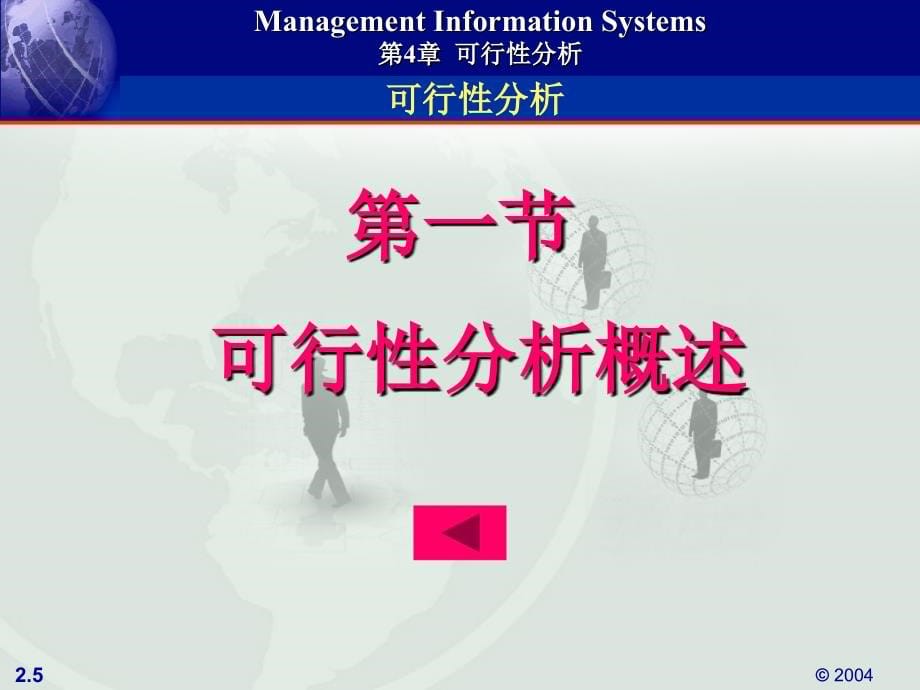 Management Information Systems
第4章 可行性分析

可行性分析

第一节

可行性分析概述

2.5

© 2004